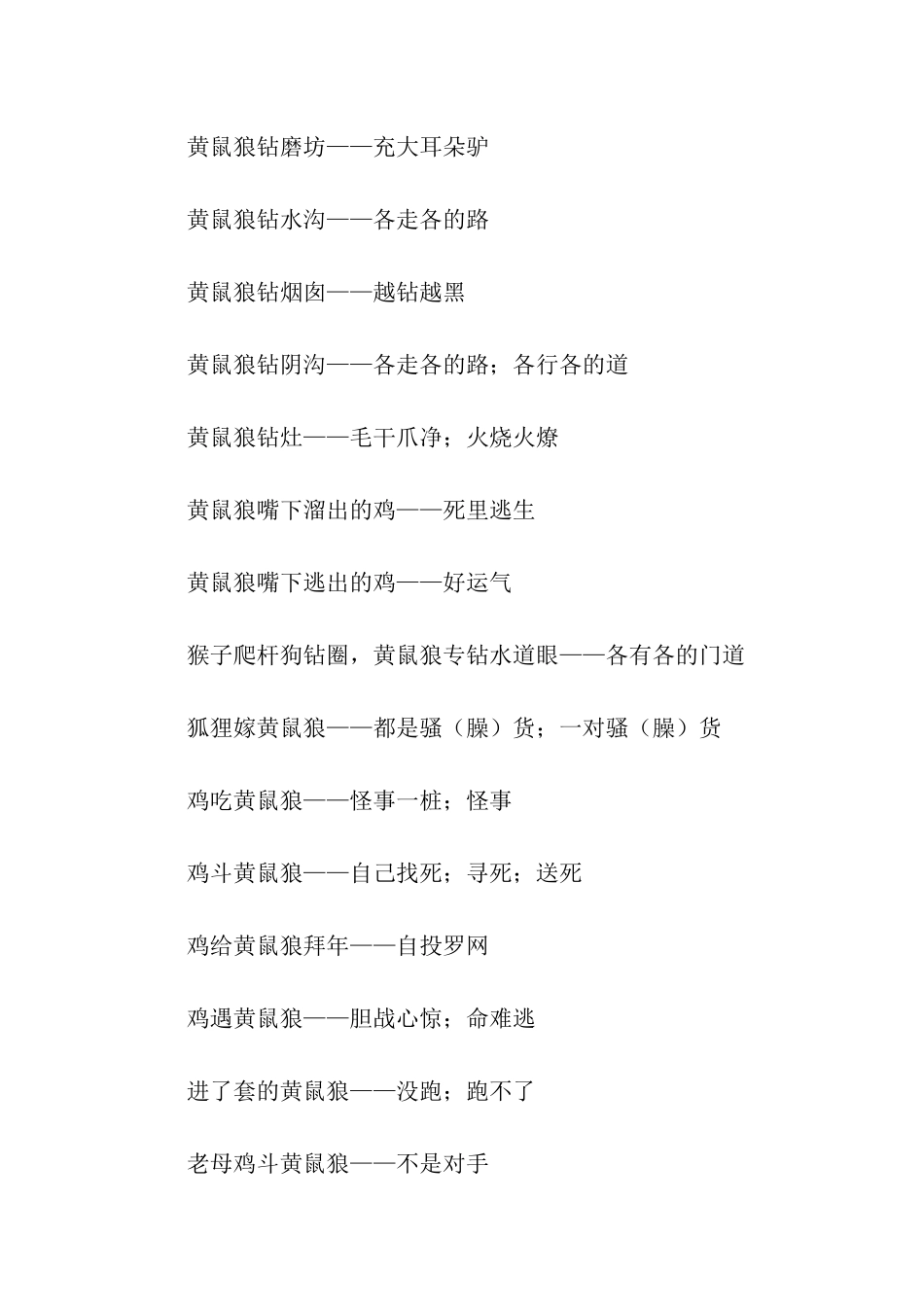 黄鼠狼钻磨坊——充大耳朵驴

黄鼠狼钻水沟——各走各的路

黄鼠狼钻烟囱——越钻越黑

黄鼠狼钻阴沟——各走各的路；各行各的道

黄鼠狼钻灶——毛干爪净；火烧火燎

黄鼠狼嘴下溜出的鸡——死里逃生

黄鼠狼嘴下逃出的鸡——好运气

猴子爬杆狗钻圈，黄鼠狼专钻水道眼——各有各的门道

狐狸嫁黄鼠狼——都是骚（臊）货；一对骚（臊）货

鸡吃黄鼠狼——怪事一桩；怪事

鸡斗黄鼠狼——自己找死；寻死；送死

鸡给黄鼠狼拜年——自投罗网

鸡遇黄鼠狼——胆战心惊；命难逃

进了套的黄鼠狼——没跑；跑不了

老母鸡斗黄鼠狼——不是对手